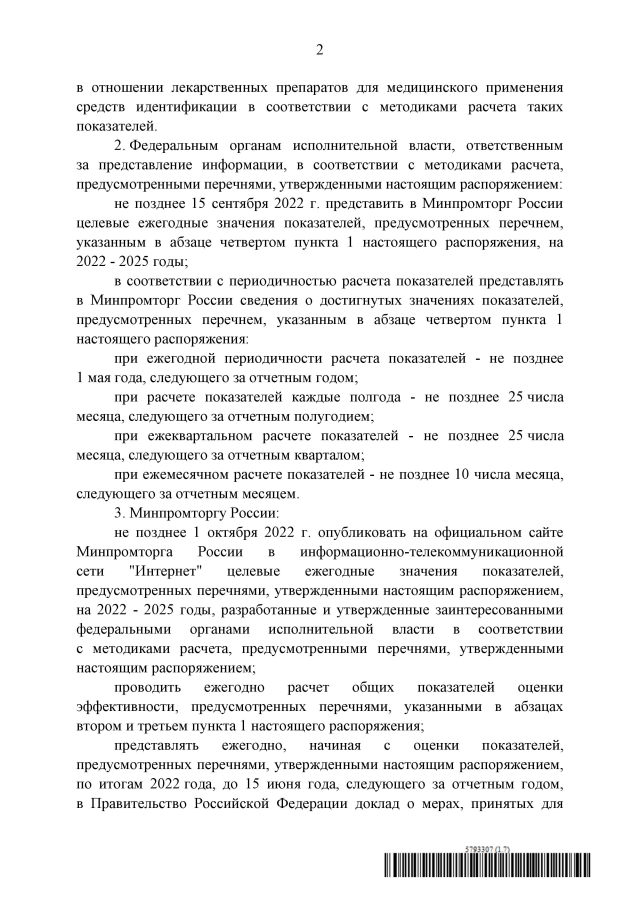 2

в отношении лекарственных препаратов для медицинского применения средств идентификации в соответствии с методиками расчета таких показателей.

2. Федеральным органам исполнительной власти, ответственным за представление информации, в соответствии с методиками расчета, предусмотренными перечнями, утвержденными настоящим распоряжением:

не позднее 15 сентября 2022 г. представить в Минпромторг России целевые ежегодные значения показателей, предусмотренных перечнем, указанным в абзаце четвертом пункта 1 настоящего распоряжения, на 2022 - 2025 годы;

в соответствии с периодичностью расчета показателей представлять в Минпромторг России сведения о достигнутых значениях показателей, предусмотренных перечнем, указанным в абзаце четвертом пункта 1 настоящего распоряжения:

при ежегодной периодичности расчета показателей - не позднее 1 мая года, следующего за отчетным годом;

при расчете показателей каждые полгода - не позднее 25 числа месяца, следующего за отчетным полугодием;

при ежеквартальном расчете показателей - не позднее 25 числа месяца, следующего за отчетным кварталом;

при ежемесячном расчете показателей - не позднее 10 числа месяца, следующего за отчетным месяцем.

3. Минпромторгу России:

не позднее 1 октября 2022 г. опубликовать на официальном сайте Минпромторга России в информационно-телекоммуникационной сети "Интернет" целевые ежегодные значения показателей, предусмотренных перечнями, утвержденными настоящим распоряжением, на 2022 - 2025 годы, разработанные и утвержденные заинтересованными федеральными органами исполнительной власти в соответствии с методиками расчета, предусмотренными перечнями, утвержденными настоящим распоряжением;

проводить ежегодно расчет общих показателей оценки эффективности, предусмотренных перечнями, указанными в абзацах втором и третьем пункта 1 настоящего распоряжения;

представлять ежегодно, начиная с оценки показателей, предусмотренных перечнями, утвержденными настоящим распоряжением, по итогам 2022 года, до 15 июня года, следующего за отчетным годом, в Правительство Российской Федерации доклад о мерах, принятых для

5793307 (1.7)